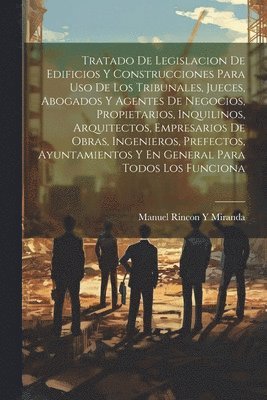 Tratado De Legislacion De Edificios Y Construcciones Para Uso De Los Tribunales, Jueces, Abogados Y Agentes De Negocios, Propietarios, Inquilinos, Arquitectos, Empresarios De Obras, Ingenieros, Prefectos, Ayuntamientos Y En General Para Todos Los Funciona

Manuel Rincon Y Miranda